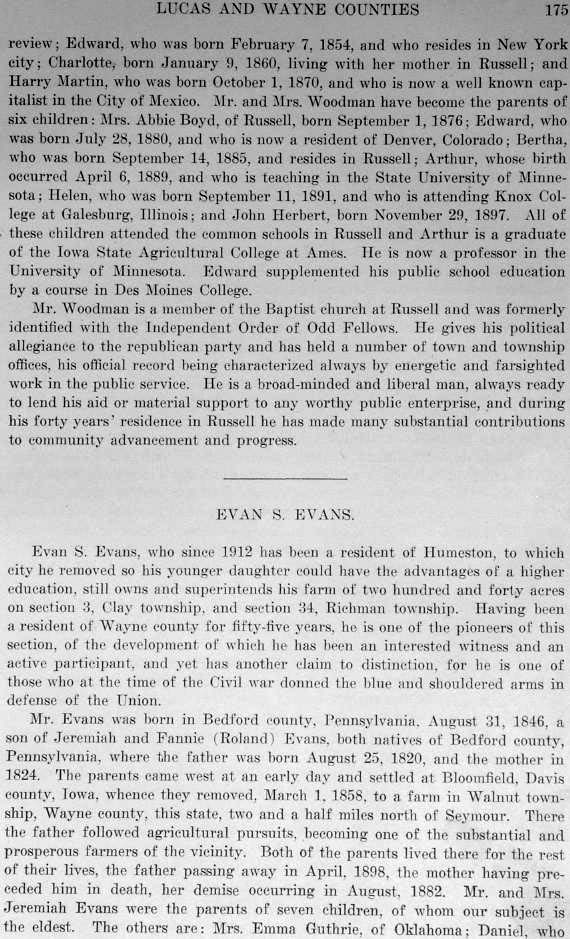 LUCAS AND WAYNE COUNTIES 175

review; Edward, who was born February 7, 1854, and who resides in New York city; Charlotte, born January 9, 1860, living with her mother in Russell; and Harry Martin, who was born October 1, 1870, and who is now a well known capitalist in the City of Mexico. Mr. and Mrs. Woodman have become the parents of six children: Mrs. Abbie Boyd, of Russell, born September 1, 1876; Edward, who was born July 28, 1880, and who is now a resident of Denver, Colorado; Bertha, who was born September 14, 1885, and resides in Russell; Arthur, whose birth occurred April 6, 1889, and who is teaching in the State University of Minnesota; Helen, who was born September 11, 1891, and who is attending Knox College at Galesburg, Illinois; and John Herbert, born November 29, 1897. All of these children attended the common schools in Russell and Arthur is a graduate of the Iowa State Agricultural College at Ames. He is now a professor in the University of Minnesota. Edward supplemented his public school education by a course in Des Moines College.

Mr. Woodman is a member of the Baptist church at Russell and was formerly identified with the Independent Order of Odd Fellows. He gives his political allegiance to the republican party and has held a number of town and township offices, his official record being characterized always by energetic and farsighted work in the public service. He is a broad-minded and liberal man, always ready to lend his aid or material support to any worthy public enterprise, and during his forty years' residence in Russell he has made many substantial contributions to community advancement and progress.

EVAN S. EVANS.

Evan S. Evans, who since 1912 has been a resident of Humeston, to which city he removed so his younger daughter could have the advantages of a higher education, still owns and superintends his farm of two hundred and forty acres on section 3, Clay township, and section 34, Richman township. Having been a resident of Wayne county for fifty-five years, he is one of the pioneers of this section, of the development of which he has been an interested witness and an active participant, and yet has another claim to distinction, for he is one of those who at the time of the Civil war donned the blue and shouldered arms in defense of the Union.

Mr. Evans was born in Bedford county, Pennsylvania, August 31, 1846, a son of Jeremiah and Fannie (Roland) Evans, both natives of Bedford county, Pennsylvania, where the father was born August 25, 1820, and the mother in 1824. The parents came west at an early day and settled at Bloomfield, Davis county, Iowa, whence they removed, March 1, 1858, to a farm in Walnut township, Wayne county, this state, two and a half miles north of Seymour. There the father followed agricultural pursuits, becoming one of the substantial and prosperous farmers of the vicinity. Both of the parents lived there for the rest of their lives, the father passing away in April, 1898, the mother having preceded him in death, her demise occurring in August, 1882. Mr. and Mrs. Jeremiah Evans were the parents of seven children, of whom our subject is the eldest. The others are: Mrs. Emma Guthrie, of Oklahoma; Daniel, who